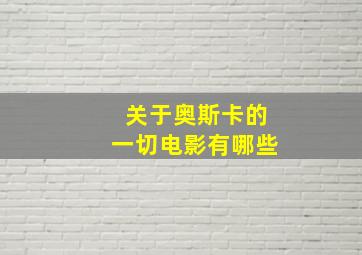 关于奥斯卡的
一切电影有哪些